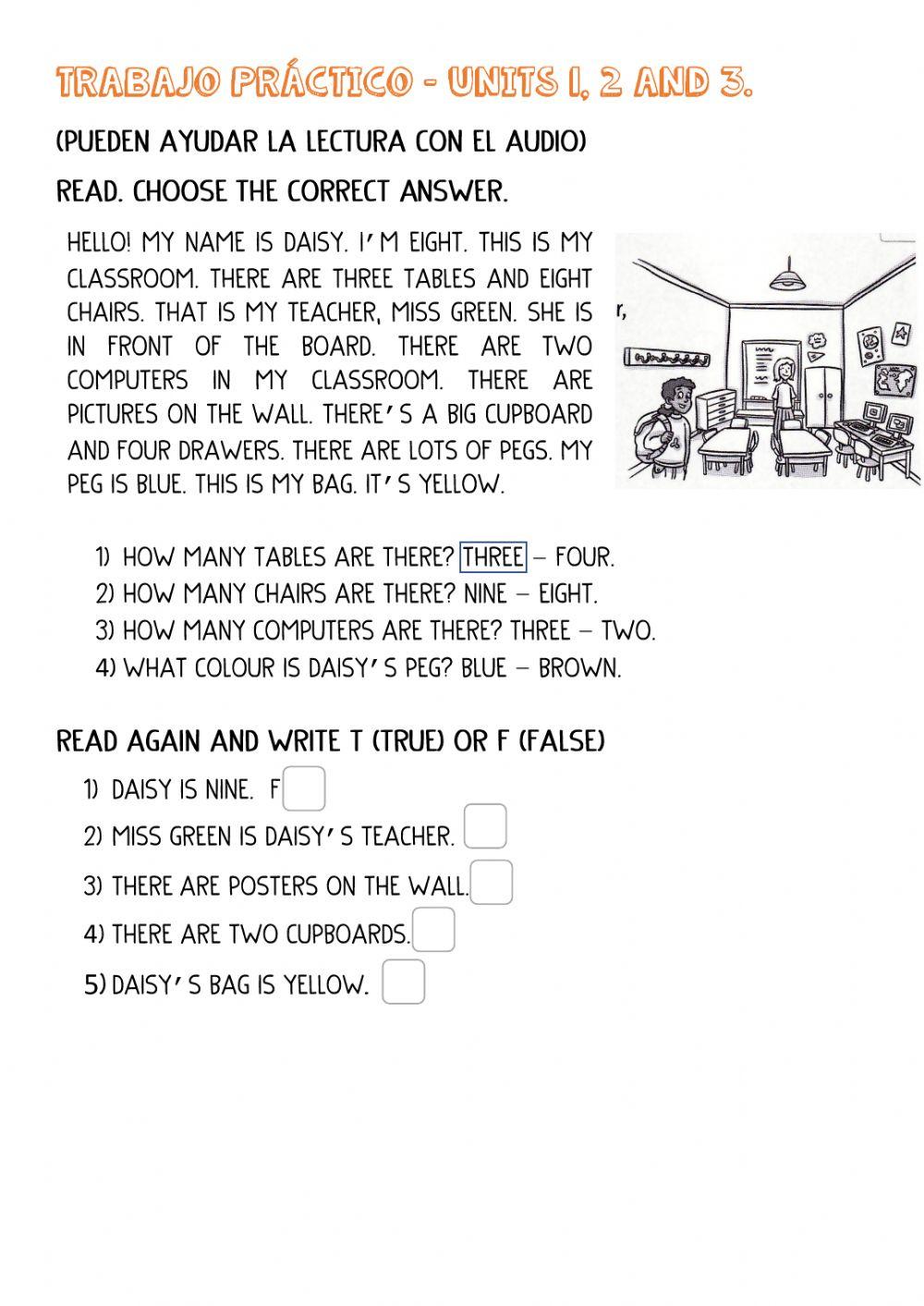 TRABAJO PRÁCTICO - UNITS 1, 2 AND 3.

(PUEDEN AYUDAR LA LECTURA CON EL AUDIO)

READ. CHOOSE THE CORRECT ANSWER.

HELLO! MY NAME IS DAISY. I'M EIGHT. THIS IS MY CLASSROOM. THERE ARE THREE TABLES AND EIGHT CHAIRS. THAT IS MY TEACHER, MISS GREEN. SHE IS IN FRONT OF THE BOARD. THERE ARE TWO COMPUTERS IN MY CLASSROOM. THERE ARE PICTURES ON THE WALL. THERE'S A BIG CUPBOARD AND FOUR DRAWERS. THERE ARE LOTS OF PEGS. MY PEG IS BLUE. THIS IS MY BAG. IT'S YELLOW.

r,

1) HOW MANY TABLES ARE THERE? THREE – FOUR.
2) HOW MANY CHAIRS ARE THERE? NINE – EIGHT.
3) HOW MANY COMPUTERS ARE THERE? THREE – TWO.
4) WHAT COLOUR IS DAISY'S PEG? BLUE – BROWN.

READ AGAIN AND WRITE T (TRUE) OR F (FALSE)

1) DAISY IS NINE. F
2) MISS GREEN IS DAISY'S TEACHER.
3) THERE ARE POSTERS ON THE WALL.
4) THERE ARE TWO CUPBOARDS.
5) DAISY'S BAG IS YELLOW.